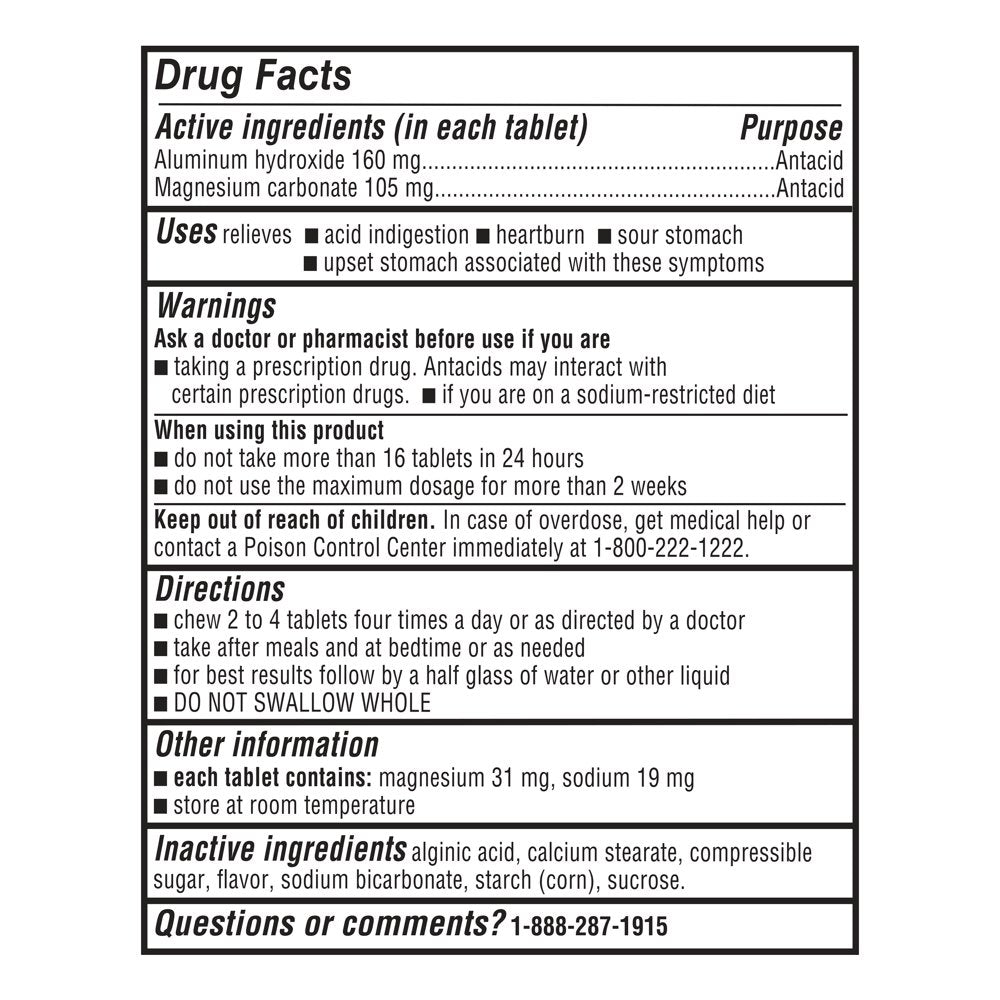 Drug Facts

Active ingredients (in each tablet) Purpose
Aluminum hydroxide 160 mg..........................................................Antacid
Magnesium carbonate 105 mg.......................................................Antacid

Uses relieves ■ acid indigestion ■ heartburn ■ sour stomach ■ upset stomach associated with these symptoms

Warnings
Ask a doctor or pharmacist before use if you are
■ taking a prescription drug. Antacids may interact with certain prescription drugs. ■ if you are on a sodium-restricted diet

When using this product
■ do not take more than 16 tablets in 24 hours
■ do not use the maximum dosage for more than 2 weeks

Keep out of reach of children. In case of overdose, get medical help or contact a Poison Control Center immediately at 1-800-222-1222.

Directions
■ chew 2 to 4 tablets four times a day or as directed by a doctor
■ take after meals and at bedtime or as needed
■ for best results follow by a half glass of water or other liquid
■ DO NOT SWALLOW WHOLE

Other information
■ each tablet contains: magnesium 31 mg, sodium 19 mg
■ store at room temperature

Inactive ingredients alginic acid, calcium stearate, compressible sugar, flavor, sodium bicarbonate, starch (corn), sucrose.

Questions or comments? 1-888-287-1915